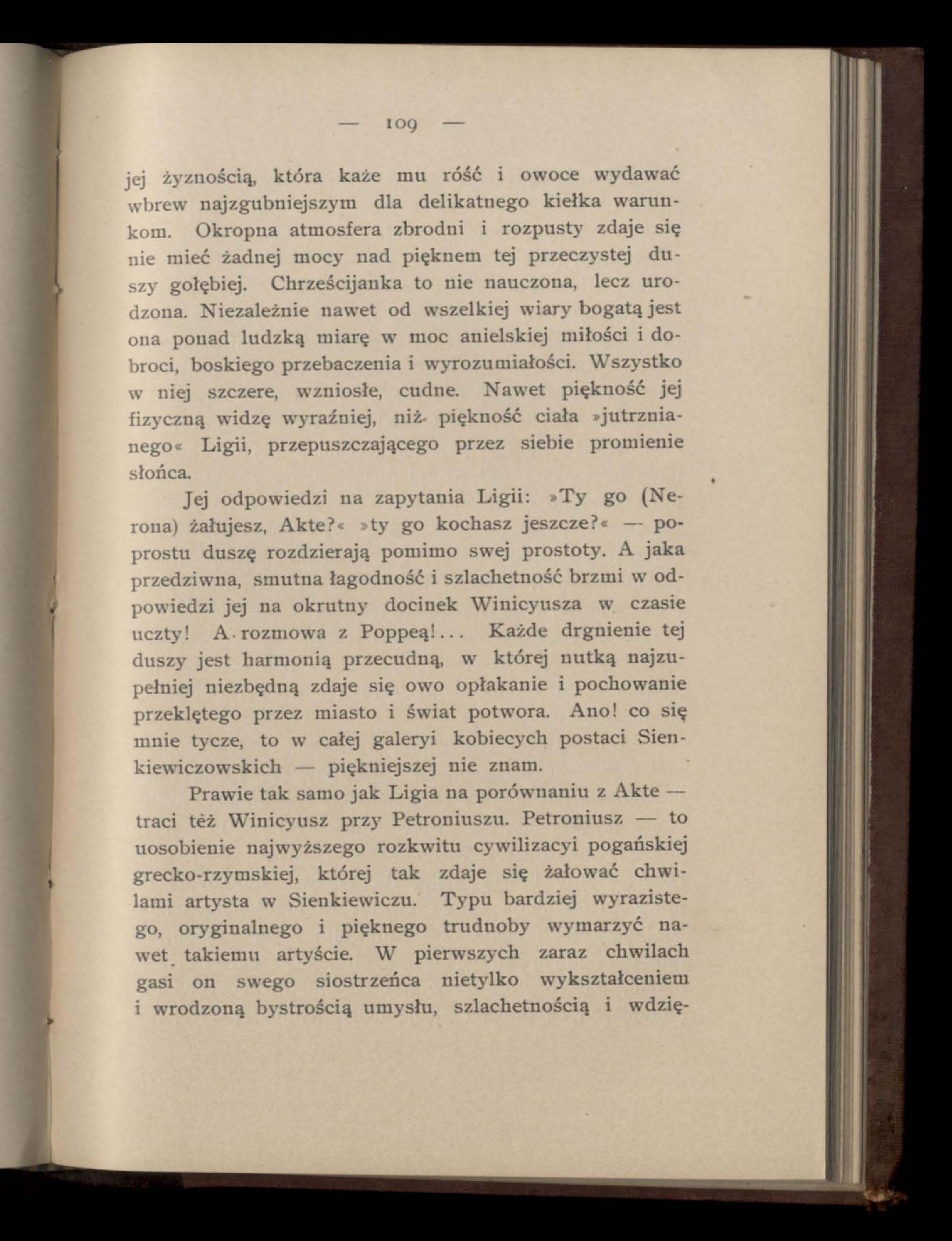 — 109 —

jej żyznością, która każe mu róść i owoce wydawać wbrew najzgubniejszym dla delikatnego kiełka warunkom. Okropna atmosfera zbrodni i rozpusty zdaje się nie mieć żadnej mocy nad pięknem tej przeczystej duszy gołębiej. Chrześcijanka to nie nauczona, lecz urodzona. Niezależnie nawet od wszelkiej wiary bogatą jest ona ponad ludzką miarę w moc anielskiej miłości i dobroci, boskiego przebaczenia i wyrozumiałości. Wszystko w niej szczere, wzniosłe, cudne. Nawet piękność jej fizyczną widzę wyraźniej, niż piękność ciała »jutrznianego« Ligii, przepuszczającego przez siebie promienie słońca.

Jej odpowiedzi na zapytania Ligii: »Ty go (Nerona) żałujesz, Akte?« »ty go kochasz jeszcze?« — poprostu duszę rozdzierają pomimo swej prostoty. A jaka przedziwna, smutna łagodność i szlachetność brzmi w odpowiedzi jej na okrutny docinek Winicyusza w czasie uczty! A rozmowa z Poppeą!... Każde drgnienie tej duszy jest harmonią przecudną, w której nutką najzupełniej niezbędną zdaje się owo opłakanie i pochowanie przeklętego przez miasto i świat potwora. Ano! co się mnie tycze, to w całej galeryi kobiecych postaci Sienkiewiczowskich — piękniejszej nie znam.

Prawie tak samo jak Ligia na porównaniu z Akte — traci też Winicyusz przy Petroniuszu. Petroniusz — to uosobienie najwyższego rozkwitu cywilizacyi pogańskiej grecko-rzymskiej, której tak zdaje się żałować chwilami artysta w Sienkiewiczu. Typu bardziej wyrazistego, oryginalnego i pięknego trudnoby wymarzyć nawet takiemu artyście. W pierwszych zaraz chwilach gasi on swego siostrzeńca nietylko wykształceniem i wrodzoną bystrością umysłu, szlachetnością i wdzię-